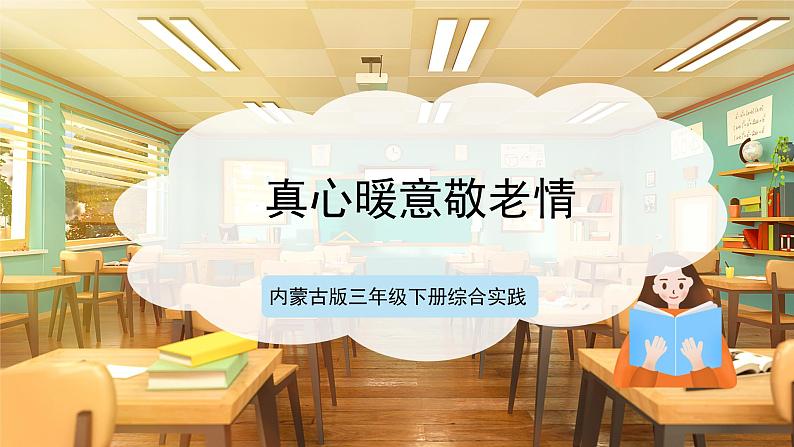 真心暖意敬老情

内蒙古版三年级下册综合实践